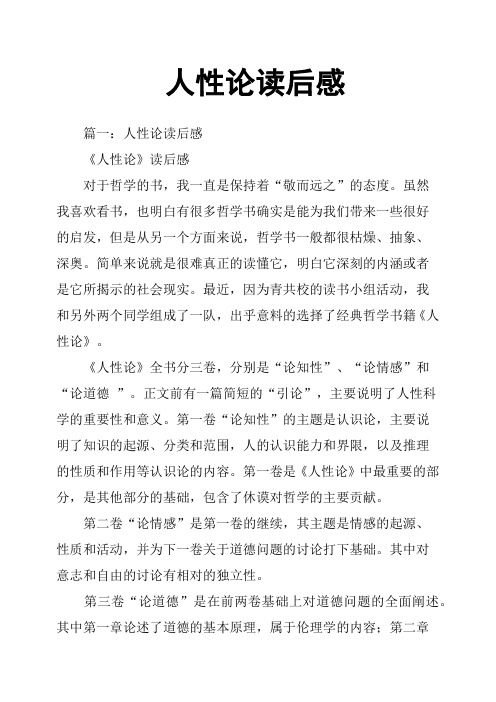 人性论读后感

篇一：人性论读后感

《人性论》读后感

对于哲学的书，我一直是保持着“敬而远之”的态度。虽然我喜欢看书，也明白有很多哲学书确实是能为我们带来一些很好的启发，但是从另一个方面来说，哲学书一般都很枯燥、抽象、深奥。简单来说就是很难真正的读懂它，明白它深刻的内涵或者是它所揭示的社会现实。最近，因为青共校的读书小组活动，我和另外两个同学组成了一队，出乎意料的选择了经典哲学书籍《人性论》。

《人性论》全书分三卷，分别是“论知性”、“论情感”和“论道德 ”。正文前有一篇简短的“引论”，主要说明了人性科学的重要性和意义。第一卷“论知性”的主题是认识论，主要说明了知识的起源、分类和范围，人的认识能力和界限，以及推理的性质和作用等认识论的内容。第一卷是《人性论》中最重要的部分，是其他部分的基础，包含了休谟对哲学的主要贡献。

第二卷“论情感”是第一卷的继续，其主题是情感的起源、性质和活动，并为下一卷关于道德问题的讨论打下基础。其中对意志和自由的讨论有相对的独立性。

第三卷“论道德”是在前两卷基础上对道德问题的全面阐述。其中第一章论述了道德的基本原理，属于伦理学的内容；第二章